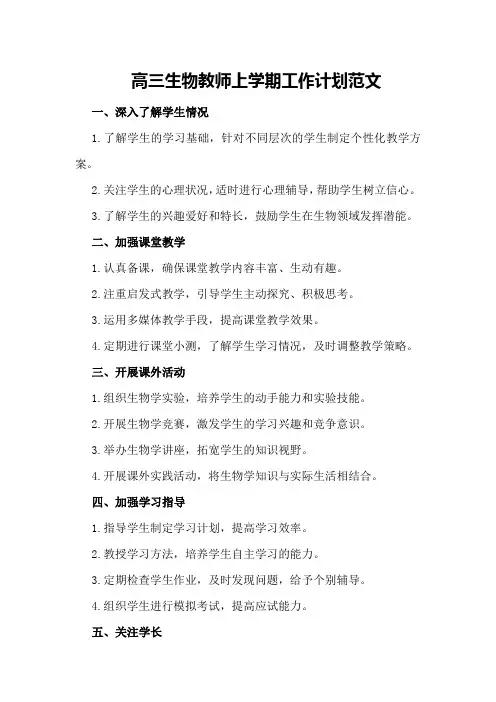 高三生物教师上学期工作计划范文

一、深入了解学生情况

1.了解学生的学习基础，针对不同层次的学生制定个性化教学方案。

2.关注学生的心理状况，适时进行心理辅导，帮助学生树立信心。

3.了解学生的兴趣爱好和特长，鼓励学生在生物领域发挥潜能。

二、加强课堂教学

1.认真备课，确保课堂教学内容丰富、生动有趣。

2.注重启发式教学，引导学生主动探究、积极思考。

3.运用多媒体教学手段，提高课堂教学效果。

4.定期进行课堂小测，了解学生学习情况，及时调整教学策略。

三、开展课外活动

1.组织生物学实验，培养学生的动手能力和实验技能。

2.开展生物学竞赛，激发学生的学习兴趣和竞争意识。

3.举办生物学讲座，拓宽学生的知识视野。

4.开展课外实践活动，将生物学知识与实际生活相结合。

四、加强学习指导

1.指导学生制定学习计划，提高学习效率。

2.教授学习方法，培养学生自主学习的能力。

3.定期检查学生作业，及时发现问题，给予个别辅导。

4.组织学生进行模拟考试，提高应试能力。

五、关注学长